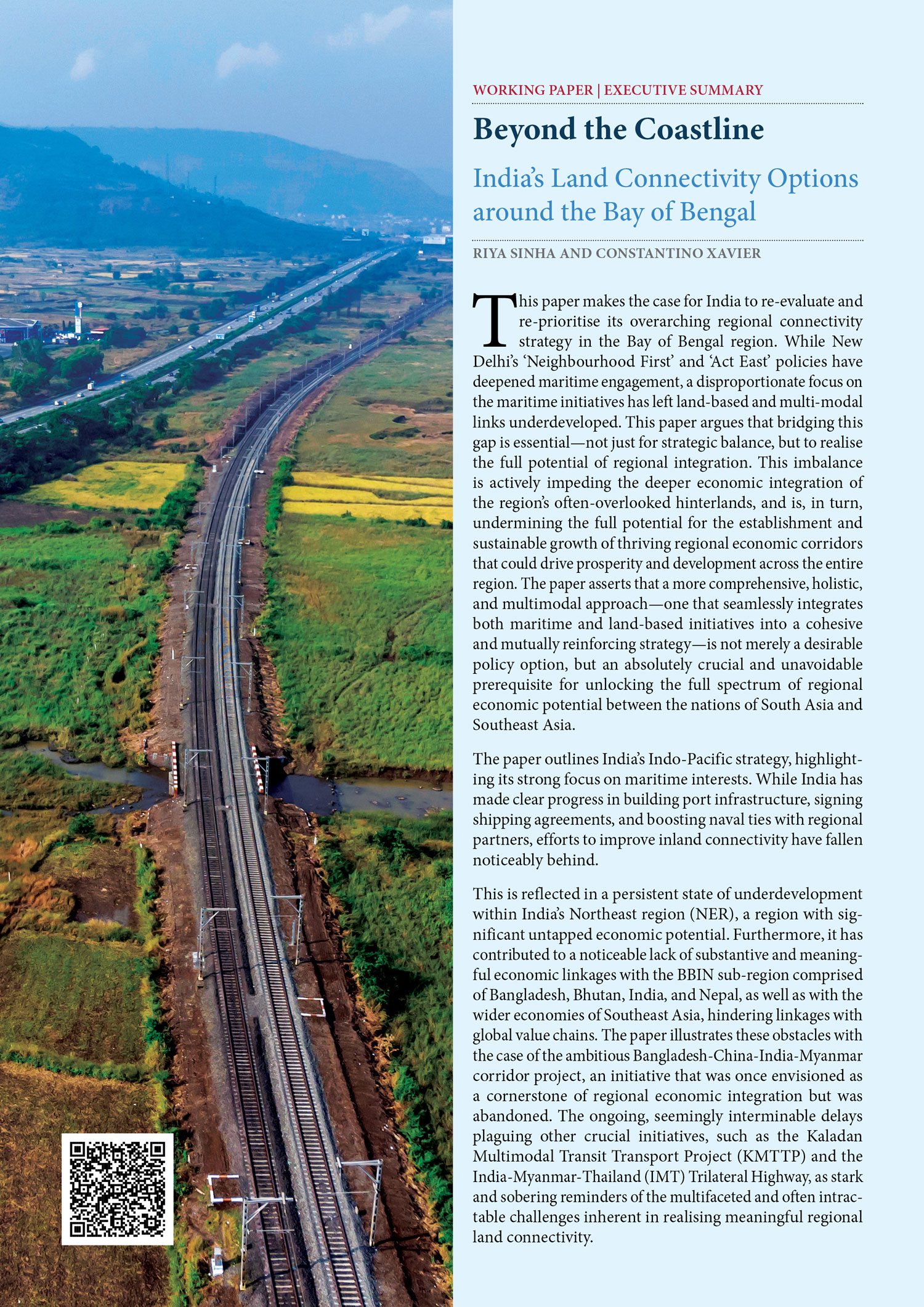 WORKING PAPER | EXECUTIVE SUMMARY

Beyond the Coastline

India's Land Connectivity Options around the Bay of Bengal

RIYA SINHA AND CONSTANTINO XAVIER

This paper makes the case for India to re-evaluate and re-prioritise its overarching regional connectivity strategy in the Bay of Bengal region. While New Delhi's 'Neighbourhood First' and 'Act East' policies have deepened maritime engagement, a disproportionate focus on the maritime initiatives has left land-based and multi-modal links underdeveloped. This paper argues that bridging this gap is essential—not just for strategic balance, but to realise the full potential of regional integration. This imbalance is actively impeding the deeper economic integration of the region's often-overlooked hinterlands, and is, in turn, undermining the full potential for the establishment and sustainable growth of thriving regional economic corridors that could drive prosperity and development across the entire region. The paper asserts that a more comprehensive, holistic, and multimodal approach—one that seamlessly integrates both maritime and land-based initiatives into a cohesive and mutually reinforcing strategy—is not merely a desirable policy option, but an absolutely crucial and unavoidable prerequisite for unlocking the full spectrum of regional economic potential between the nations of South Asia and Southeast Asia.

The paper outlines India's Indo-Pacific strategy, highlighting its strong focus on maritime interests. While India has made clear progress in building port infrastructure, signing shipping agreements, and boosting naval ties with regional partners, efforts to improve inland connectivity have fallen noticeably behind.

This is reflected in a persistent state of underdevelopment within India's Northeast region (NER), a region with significant untapped economic potential. Furthermore, it has contributed to a noticeable lack of substantive and meaningful economic linkages with the BBIN sub-region comprised of Bangladesh, Bhutan, India, and Nepal, as well as with the wider economies of Southeast Asia, hindering linkages with global value chains. The paper illustrates these obstacles with the case of the ambitious Bangladesh-China-India-Myanmar corridor project, an initiative that was once envisioned as a cornerstone of regional economic integration but was abandoned. The ongoing, seemingly interminable delays plaguing other crucial initiatives, such as the Kaladan Multimodal Transit Transport Project (KMTTP) and the India-Myanmar-Thailand (IMT) Trilateral Highway, as stark and sobering reminders of the multifaceted and often intractable challenges inherent in realising meaningful regional land connectivity.